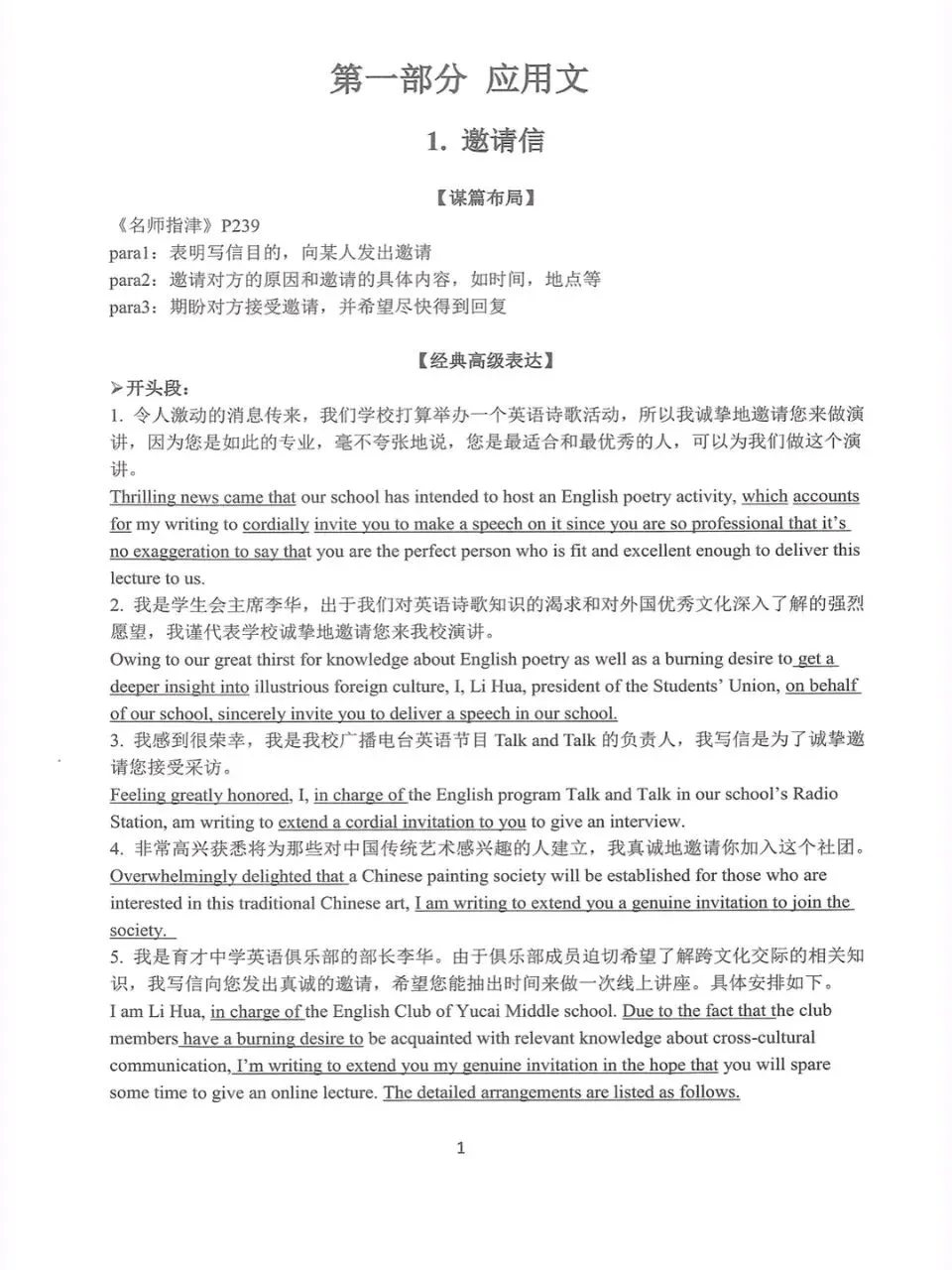 第一部分 应用文

1. 邀请信

【谋篇布局】

《名师指津》P239
para1：表明写信目的，向某人发出邀请
para2：邀请对方的原因和邀请的具体内容，如时间，地点等
para3：期盼对方接受邀请，并希望尽快得到回复

【经典高级表达】

➢开头段：
1. 令人激动的消息传来，我们学校打算举办一个英语诗歌活动，所以我诚挚地邀请您来做演讲，因为您是如此的专业，毫不夸张地说，您是最适合和最优秀的人，可以为我们做这个演讲。
Thrilling news came that our school has intended to host an English poetry activity, which accounts for my writing to cordially invite you to make a speech on it since you are so professional that it's no exaggeration to say that you are the perfect person who is fit and excellent enough to deliver this lecture to us.
2. 我是学生会主席李华，出于我们对英语诗歌知识的渴求和对外国优秀文化深入了解的强烈愿望，我谨代表学校诚挚地邀请您来我校演讲。
Owing to our great thirst for knowledge about English poetry as well as a burning desire to get a deeper insight into illustrious foreign culture, I, Li Hua, president of the Students' Union, on behalf of our school, sincerely invite you to deliver a speech in our school.
3. 我感到很荣幸，我是我校广播电台英语节目 Talk and Talk 的负责人，我写信是为了诚挚邀请您接受采访。
Feeling greatly honored, I, in charge of the English program Talk and Talk in our school's Radio Station, am writing to extend a cordial invitation to you to give an interview.
4. 非常高兴获悉将为那些对中国传统艺术感兴趣的人建立，我真诚地邀请你加入这个社团。
Overwhelmingly delighted that a Chinese painting society will be established for those who are interested in this traditional Chinese art, I am writing to extend you a genuine invitation to join the society.
5. 我是育才中学英语俱乐部的部长李华。由于俱乐部成员迫切希望了解跨文化交际的相关知识，我写信向您发出真诚的邀请，希望您能抽出时间来做一次线上讲座。具体安排如下。
I am Li Hua, in charge of the English Club of Yucai Middle school. Due to the fact that the club members have a burning desire to be acquainted with relevant knowledge about cross-cultural communication, I'm writing to extend you my genuine invitation in the hope that you will spare some time to give an online lecture. The detailed arrangements are listed as follows.

1